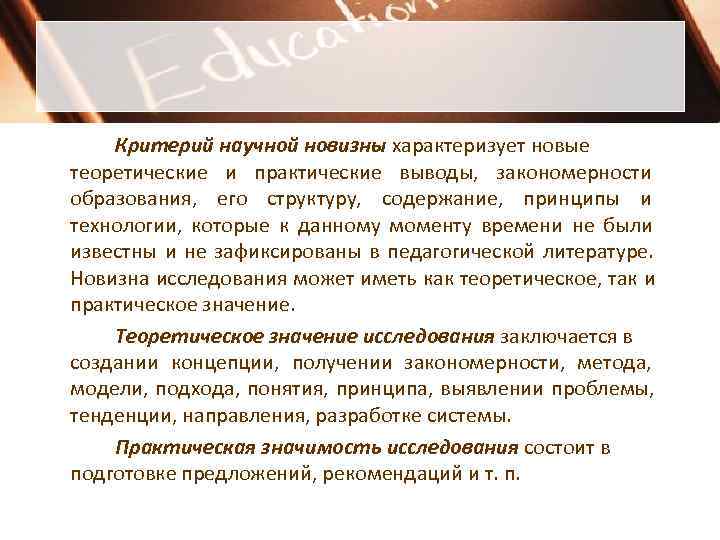 Education

Критерий научной новизны характеризует новые теоретические и практические выводы, закономерности образования, его структуру, содержание, принципы и технологии, которые к данному моменту времени не были известны и не зафиксированы в педагогической литературе. Новизна исследования может иметь как теоретическое, так и практическое значение.

Теоретическое значение исследования заключается в создании концепции, получении закономерности, метода, модели, подхода, понятия, принципа, выявлении проблемы, тенденции, направления, разработке системы.

Практическая значимость исследования состоит в подготовке предложений, рекомендаций и т. п.